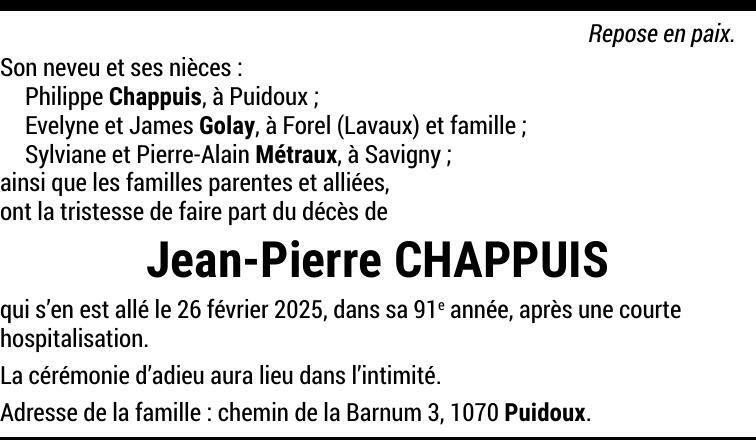 Repose en paix.

Son neveu et ses nièces :
Philippe Chappuis, à Puidoux ;
Evelyne et James Golay, à Forel (Lavaux) et famille ;
Sylviane et Pierre-Alain Métraux, à Savigny ;
ainsi que les familles parentes et alliées,
ont la tristesse de faire part du décès de

Jean-Pierre CHAPPUIS

qui s'en est allé le 26 février 2025, dans sa 91e année, après une courte hospitalisation.

La cérémonie d'adieu aura lieu dans l'intimité.

Adresse de la famille : chemin de la Barnum 3, 1070 Puidoux.